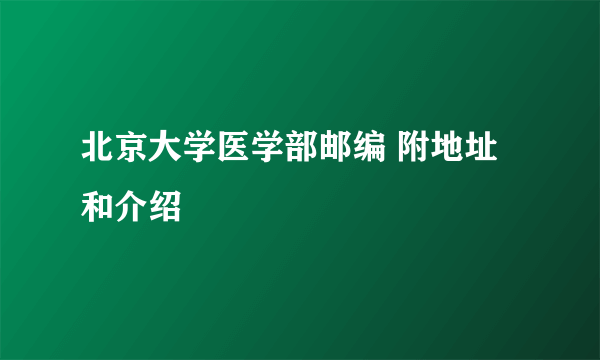 北京大学医学部邮编 附地址和介绍